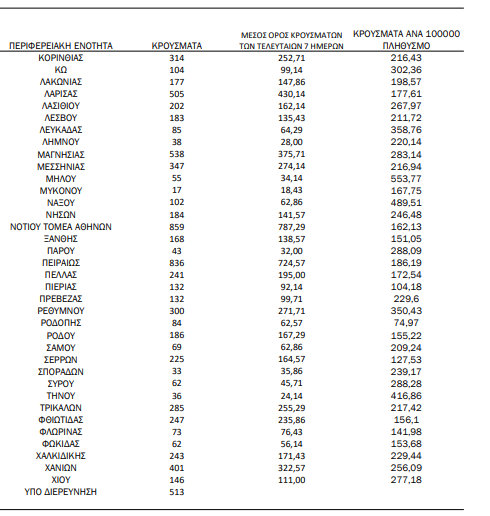 | ΠΕΡΙΦΕΡΕΙΑΚΗ ΕΝΟΤΗΤΑ | ΚΡΟΥΣΜΑΤΑ | ΜΕΣΟΣ ΟΡΟΣ ΚΡΟΥΣΜΑΤΩΝ ΤΩΝ ΤΕΛΕΥΤΑΙΩΝ 7 ΗΜΕΡΩΝ | ΚΡΟΥΣΜΑΤΑ ΑΝΑ 100000 ΠΛΗΘΥΣΜΟ |
|---|---|---|---|
| ΚΟΡΙΝΘΙΑΣ | 314 | 252,71 | 216,43 |
| ΚΩ | 104 | 99,14 | 302,36 |
| ΛΑΚΩΝΙΑΣ | 177 | 147,86 | 198,57 |
| ΛΑΡΙΣΑΣ | 505 | 430,14 | 177,61 |
| ΛΑΣΙΘΙΟΥ | 202 | 162,14 | 267,97 |
| ΛΕΣΒΟΥ | 183 | 135,43 | 211,72 |
| ΛΕΥΚΑΔΑΣ | 85 | 64,29 | 358,76 |
| ΛΗΜΝΟΥ | 38 | 28,00 | 220,14 |
| ΜΑΓΝΗΣΙΑΣ | 538 | 375,71 | 283,14 |
| ΜΕΣΣΗΝΙΑΣ | 347 | 274,14 | 216,94 |
| ΜΗΛΟΥ | 55 | 34,14 | 553,77 |
| ΜΥΚΟΝΟΥ | 17 | 18,43 | 167,75 |
| ΝΑΞΟΥ | 102 | 62,86 | 489,51 |
| ΝΗΣΩΝ | 184 | 141,57 | 246,48 |
| ΝΟΤΙΟΥ ΤΟΜΕΑ ΑΘΗΝΩΝ | 859 | 787,29 | 162,13 |
| ΞΑΝΘΗΣ | 168 | 138,57 | 151,05 |
| ΠΑΡΟΥ | 43 | 32,00 | 288,09 |
| ΠΕΙΡΑΙΩΣ | 836 | 724,57 | 186,19 |
| ΠΕΛΛΑΣ | 241 | 195,00 | 172,54 |
| ΠΙΕΡΙΑΣ | 132 | 92,14 | 104,18 |
| ΠΡΕΒΕΖΑΣ | 132 | 99,71 | 229,6 |
| ΡΕΘΥΜΝΟΥ | 300 | 271,71 | 350,43 |
| ΡΟΔΟΠΗΣ | 84 | 62,57 | 74,97 |
| ΡΟΔΟΥ | 186 | 167,29 | 155,22 |
| ΣΑΜΟΥ | 69 | 62,86 | 209,24 |
| ΣΕΡΡΩΝ | 225 | 164,57 | 127,53 |
| ΣΠΟΡΑΔΩΝ | 33 | 35,86 | 239,17 |
| ΣΥΡΟΥ | 62 | 45,71 | 288,28 |
| ΤΗΝΟΥ | 36 | 24,14 | 416,86 |
| ΤΡΙΚΑΛΩΝ | 285 | 255,29 | 217,42 |
| ΦΘΙΩΤΙΔΑΣ | 247 | 235,86 | 156,1 |
| ΦΛΩΡΙΝΑΣ | 73 | 76,43 | 141,98 |
| ΦΩΚΙΔΑΣ | 62 | 56,14 | 153,68 |
| ΧΑΛΚΙΔΙΚΗΣ | 243 | 171,43 | 229,44 |
| ΧΑΝΙΩΝ | 401 | 322,57 | 256,09 |
| ΧΙΟΥ | 146 | 111,00 | 277,18 |
| ΥΠΟ ΔΙΕΡΕΥΝΗΣΗ | 513 | | |